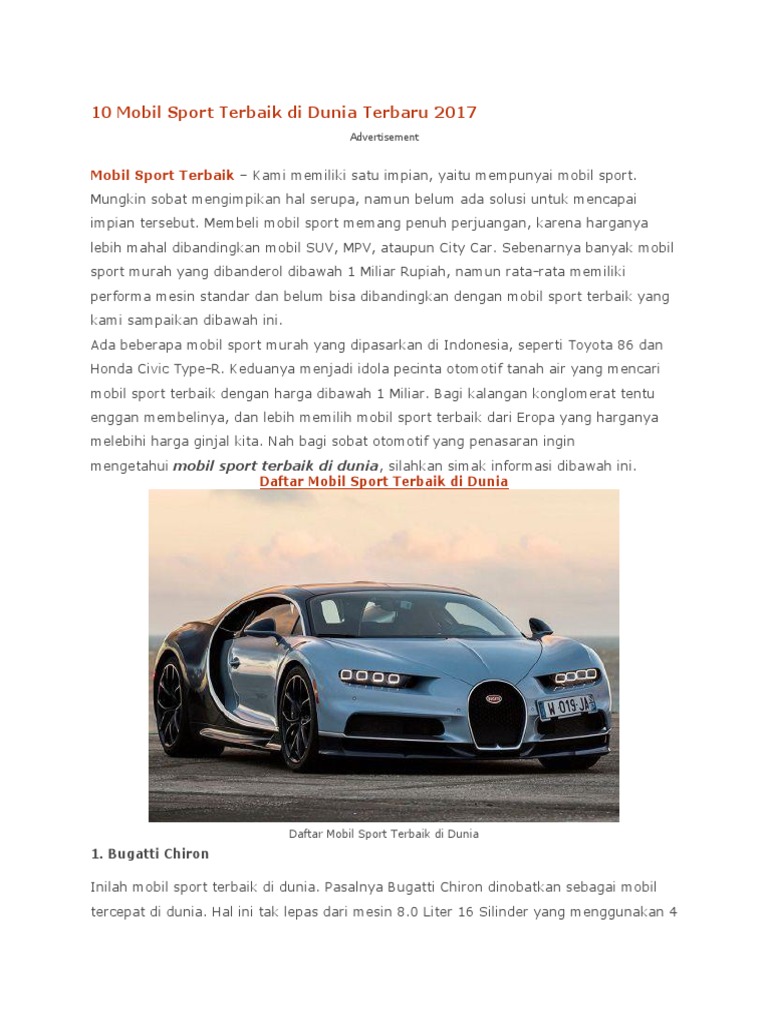 10 Mobil Sport Terbaik di Dunia Terbaru 2017

Advertisement

Mobil Sport Terbaik – Kami memiliki satu impian, yaitu mempunyai mobil sport. Mungkin sobat mengimpikan hal serupa, namun belum ada solusi untuk mencapai impian tersebut. Membeli mobil sport memang penuh perjuangan, karena harganya lebih mahal dibandingkan mobil SUV, MPV, ataupun City Car. Sebenarnya banyak mobil sport murah yang dibanderol dibawah 1 Miliar Rupiah, namun rata-rata memiliki performa mesin standar dan belum bisa dibandingkan dengan mobil sport terbaik yang kami sampaikan dibawah ini.
Ada beberapa mobil sport murah yang dipasarkan di Indonesia, seperti Toyota 86 dan Honda Civic Type-R. Keduanya menjadi idola pecinta otomotif tanah air yang mencari mobil sport terbaik dengan harga dibawah 1 Miliar. Bagi kalangan konglomerat tentu enggan membelinya, dan lebih memilih mobil sport terbaik dari Eropa yang harganya melebihi harga ginjal kita. Nah bagi sobat otomotif yang penasaran ingin mengetahui mobil sport terbaik di dunia, silahkan simak informasi dibawah ini.

Daftar Mobil Sport Terbaik di Dunia

W 019 JA

Daftar Mobil Sport Terbaik di Dunia

1. Bugatti Chiron

Inilah mobil sport terbaik di dunia. Pasalnya Bugatti Chiron dinobatkan sebagai mobil tercepat di dunia. Hal ini tak lepas dari mesin 8.0 Liter 16 Silinder yang menggunakan 4